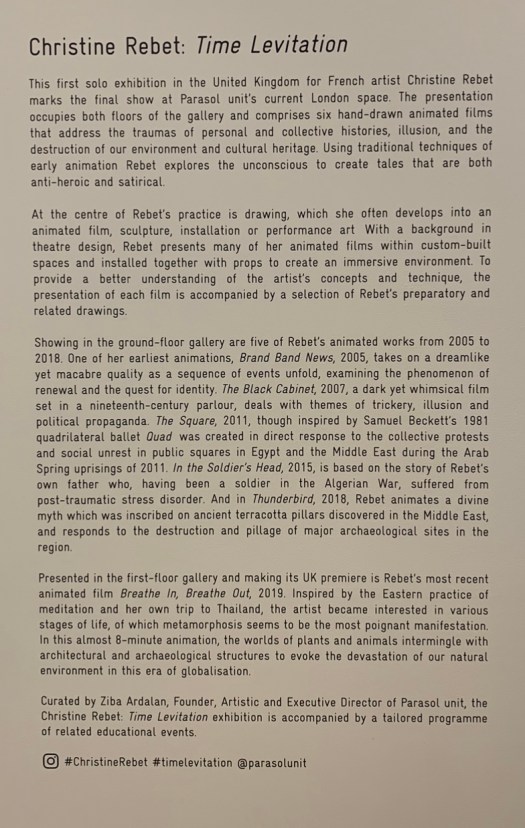 Christine Rebet: Time Levitation

This first solo exhibition in the United Kingdom for French artist Christine Rebet marks the final show at Parasol unit's current London space. The presentation occupies both floors of the gallery and comprises six hand-drawn animated films that address the traumas of personal and collective histories, illusion, and the destruction of our environment and cultural heritage. Using traditional techniques of early animation Rebet explores the unconscious to create tales that are both anti-heroic and satirical.

At the centre of Rebet's practice is drawing, which she often develops into an animated film, sculpture, installation or performance art With a background in theatre design, Rebet presents many of her animated films within custom-built spaces and installed together with props to create an immersive environment. To provide a better understanding of the artist's concepts and technique, the presentation of each film is accompanied by a selection of Rebet's preparatory and related drawings.

Showing in the ground-floor gallery are five of Rebet's animated works from 2005 to 2018. One of her earliest animations, Brand Band News, 2005, takes on a dreamlike yet macabre quality as a sequence of events unfold, examining the phenomenon of renewal and the quest for identity. The Black Cabinet, 2007, a dark yet whimsical film set in a nineteenth-century parlour, deals with themes of trickery, illusion and political propaganda. The Square, 2011, though inspired by Samuel Beckett's 1981 quadrilateral ballet Quad was created in direct response to the collective protests and social unrest in public squares in Egypt and the Middle East during the Arab Spring uprisings of 2011. In the Soldier's Head, 2015, is based on the story of Rebet's own father who, having been a soldier in the Algerian War, suffered from post-traumatic stress disorder. And in Thunderbird, 2018, Rebet animates a divine myth which was inscribed on ancient terracotta pillars discovered in the Middle East, and responds to the destruction and pillage of major archaeological sites in the region.

Presented in the first-floor gallery and making its UK premiere is Rebet's most recent animated film Breathe In, Breathe Out, 2019. Inspired by the Eastern practice of meditation and her own trip to Thailand, the artist became interested in various stages of life, of which metamorphosis seems to be the most poignant manifestation. In this almost 8-minute animation, the worlds of plants and animals intermingle with architectural and archaeological structures to evoke the devastation of our natural environment in this era of globalisation.

Curated by Ziba Ardalan, Founder, Artistic and Executive Director of Parasol unit, the Christine Rebet: Time Levitation exhibition is accompanied by a tailored programme of related educational events.

#ChristineRebet #timelevitation @parasolunit